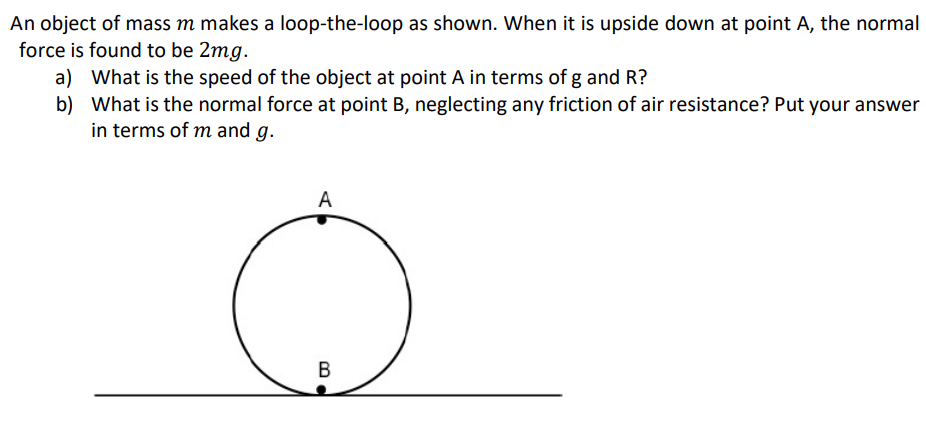 An object of mass $m$ makes a loop-the-loop as shown. When it is upside down at point A, the normal force is found to be $2mg$.

a) What is the speed of the object at point A in terms of g and R?

b) What is the normal force at point B, neglecting any friction of air resistance? Put your answer in terms of $m$ and $g$.

A

B